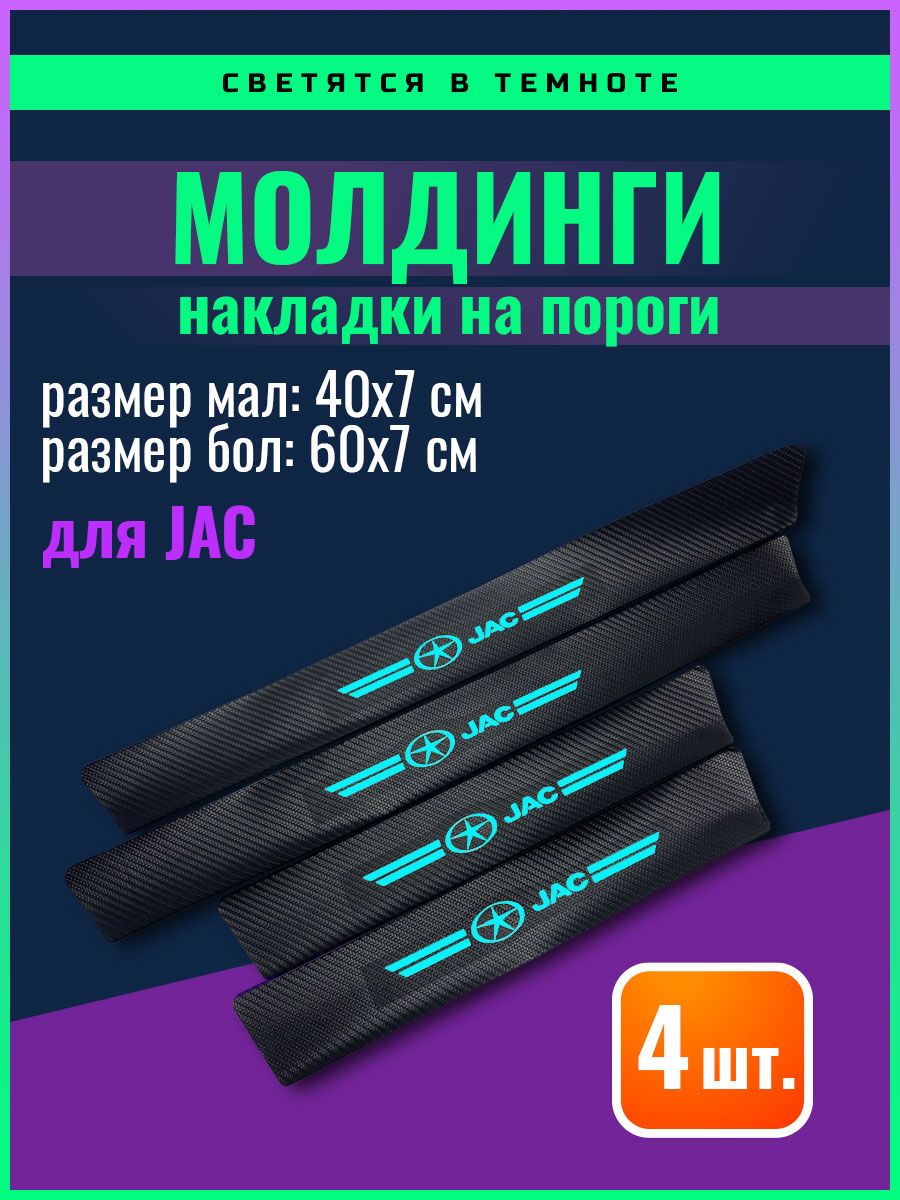 СВЕТЯТСЯ В ТЕМНОТЕ

МОЛДИНГИ
накладки на пороги

размер мал: 40х7 см
размер бол: 60х7 см

для JAC

JAC
JAC
JAC
JAC

4 шт.